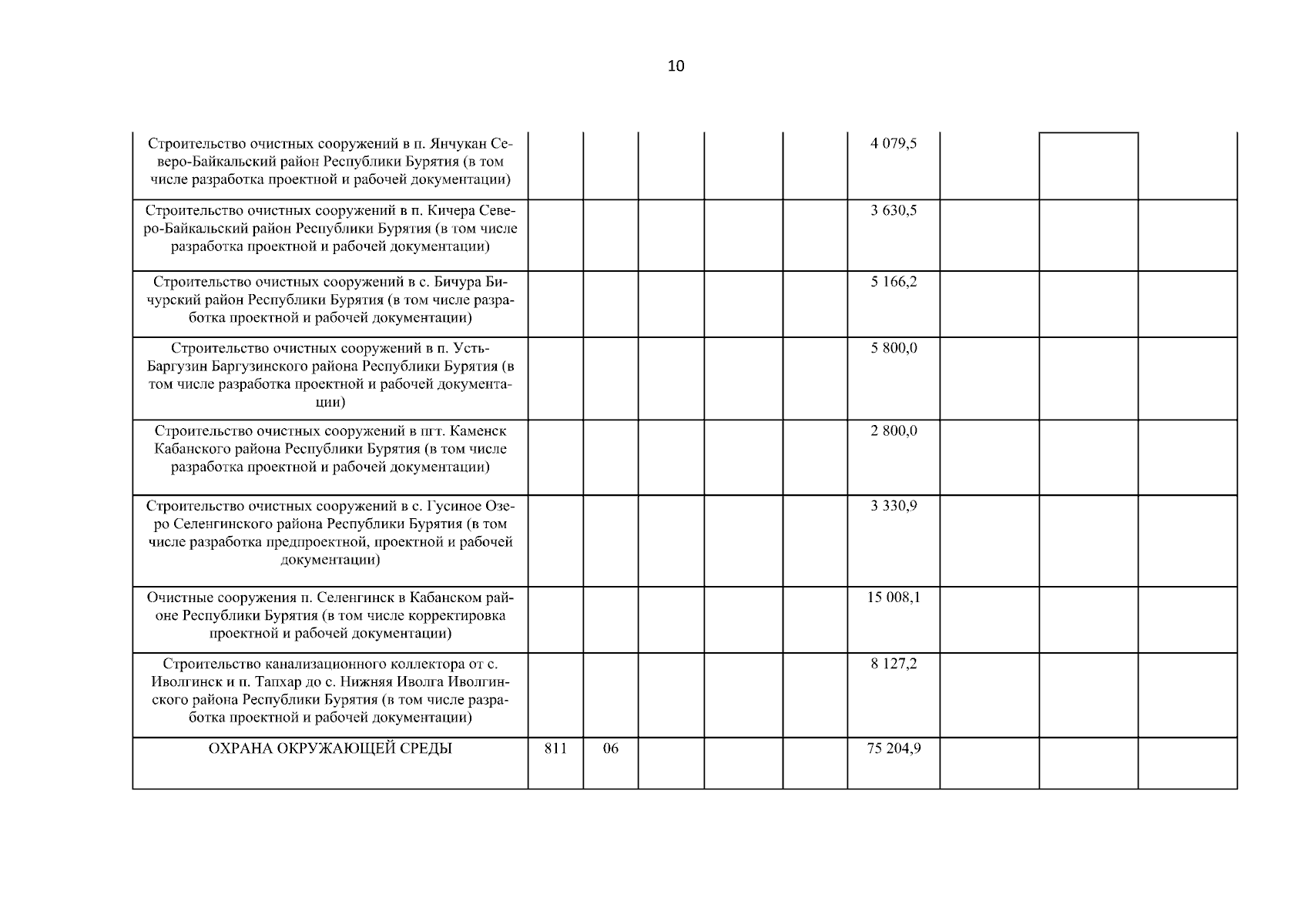 10

|  |  |  |  |  |  |  |  |  |  |
|---|---|---|---|---|---|---|---|---|---|
| Строительство очистных сооружений в п. Янчукан Северо-Байкальский район Республики Бурятия (в том числе разработка проектной и рабочей документации) |  |  |  |  |  | 4 079,5 |  |  |  |
| Строительство очистных сооружений в п. Кичера Северо-Байкальский район Республики Бурятия (в том числе разработка проектной и рабочей документации) |  |  |  |  |  | 3 630,5 |  |  |  |
| Строительство очистных сооружений в с. Бичура Бичурский район Республики Бурятия (в том числе разработка проектной и рабочей документации) |  |  |  |  |  | 5 166,2 |  |  |  |
| Строительство очистных сооружений в п. Усть-Баргузин Баргузинского района Республики Бурятия (в том числе разработка проектной и рабочей документации) |  |  |  |  |  | 5 800,0 |  |  |  |
| Строительство очистных сооружений в пгт. Каменск Кабанского района Республики Бурятия (в том числе разработка проектной и рабочей документации) |  |  |  |  |  | 2 800,0 |  |  |  |
| Строительство очистных сооружений в с. Гусиное Озеро Селенгинского района Республики Бурятия (в том числе разработка предпроектной, проектной и рабочей документации) |  |  |  |  |  | 3 330,9 |  |  |  |
| Очистные сооружения п. Селенгинск в Кабанском районе Республики Бурятия (в том числе корректировка проектной и рабочей документации) |  |  |  |  |  | 15 008,1 |  |  |  |
| Строительство канализационного коллектора от с. Иволгинск и п. Тапхар до с. Нижняя Иволга Иволгинского района Республики Бурятия (в том числе разработка проектной и рабочей документации) |  |  |  |  |  | 8 127,2 |  |  |  |
| ОХРАНА ОКРУЖАЮЩЕЙ СРЕДЫ | 811 | 06 |  |  |  | 75 204,9 |  |  |  |